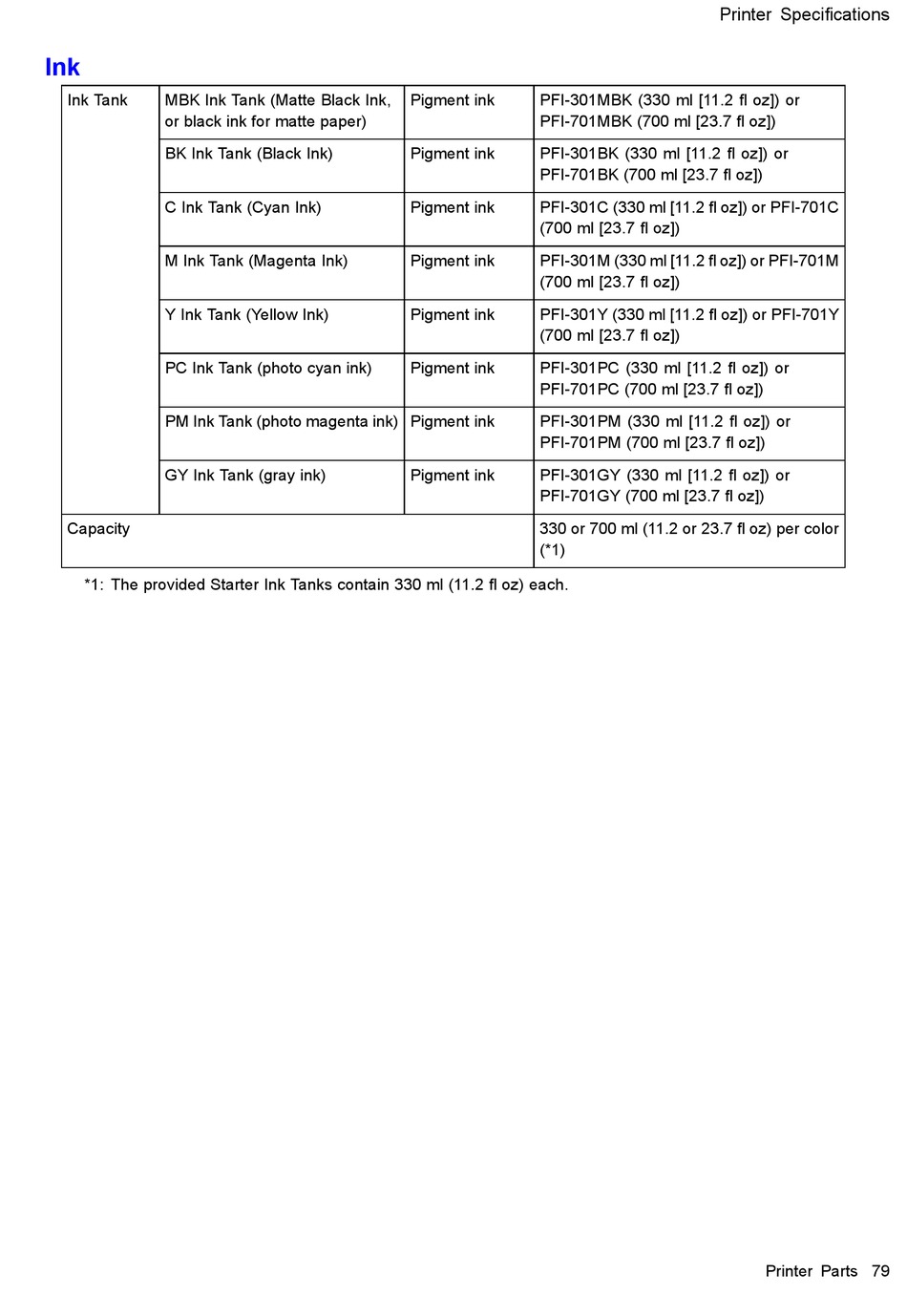 Printer Specifications

Ink

| Ink Tank | MBK Ink Tank (Matte Black Ink, or black ink for matte paper) | Pigment ink | PFI-301MBK (330 ml [11.2 fl oz]) or PFI-701MBK (700 ml [23.7 fl oz]) |
|---|---|---|---|
| | BK Ink Tank (Black Ink) | Pigment ink | PFI-301BK (330 ml [11.2 fl oz]) or PFI-701BK (700 ml [23.7 fl oz]) |
| | C Ink Tank (Cyan Ink) | Pigment ink | PFI-301C (330 ml [11.2 fl oz]) or PFI-701C (700 ml [23.7 fl oz]) |
| | M Ink Tank (Magenta Ink) | Pigment ink | PFI-301M (330 ml [11.2 fl oz]) or PFI-701M (700 ml [23.7 fl oz]) |
| | Y Ink Tank (Yellow Ink) | Pigment ink | PFI-301Y (330 ml [11.2 fl oz]) or PFI-701Y (700 ml [23.7 fl oz]) |
| | PC Ink Tank (photo cyan ink) | Pigment ink | PFI-301PC (330 ml [11.2 fl oz]) or PFI-701PC (700 ml [23.7 fl oz]) |
| | PM Ink Tank (photo magenta ink) | Pigment ink | PFI-301PM (330 ml [11.2 fl oz]) or PFI-701PM (700 ml [23.7 fl oz]) |
| | GY Ink Tank (gray ink) | Pigment ink | PFI-301GY (330 ml [11.2 fl oz]) or PFI-701GY (700 ml [23.7 fl oz]) |
| Capacity | | | 330 or 700 ml (11.2 or 23.7 fl oz) per color (*1) |

*1: The provided Starter Ink Tanks contain 330 ml (11.2 fl oz) each.

Printer Parts 79